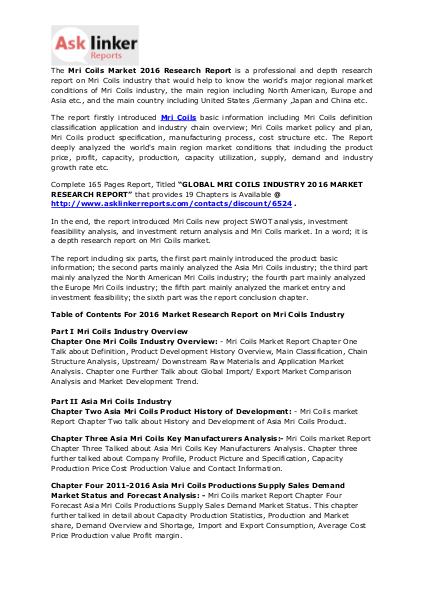 Ask linker
Reports

The Mri Coils Market 2016 Research Report is a professional and depth research report on Mri Coils industry that would help to know the world's major regional market conditions of Mri Coils industry, the main region including North American, Europe and Asia etc., and the main country including United States ,Germany ,Japan and China etc.

The report firstly introduced Mri Coils basic information including Mri Coils definition classification application and industry chain overview; Mri Coils market policy and plan, Mri Coils product specification, manufacturing process, cost structure etc. The Report deeply analyzed the world's main region market conditions that including the product price, profit, capacity, production, capacity utilization, supply, demand and industry growth rate etc.

Complete 165 Pages Report, Titled "GLOBAL MRI COILS INDUSTRY 2016 MARKET RESEARCH REPORT" that provides 19 Chapters is Available @ http://www.asklinkerreports.com/contacts/discount/6524 .

In the end, the report introduced Mri Coils new project SWOT analysis, investment feasibility analysis, and investment return analysis and Mri Coils market. In a word; it is a depth research report on Mri Coils market.

The report including six parts, the first part mainly introduced the product basic information; the second parts mainly analyzed the Asia Mri Coils industry; the third part mainly analyzed the North American Mri Coils industry; the fourth part mainly analyzed the Europe Mri Coils industry; the fifth part mainly analyzed the market entry and investment feasibility; the sixth part was the report conclusion chapter.

Table of Contents For 2016 Market Research Report on Mri Coils Industry

Part I Mri Coils Industry Overview
Chapter One Mri Coils Industry Overview: - Mri Coils Market Report Chapter One Talk about Definition, Product Development History Overview, Main Classification, Chain Structure Analysis, Upstream/ Downstream Raw Materials and Application Market Analysis. Chapter one Further Talk about Global Import/ Export Market Comparison Analysis and Market Development Trend.

Part II Asia Mri Coils Industry
Chapter Two Asia Mri Coils Product History of Development: - Mri Coils market Report Chapter Two talk about History and Development of Asia Mri Coils Product.

Chapter Three Asia Mri Coils Key Manufacturers Analysis:- Mri Coils market Report Chapter Three Talked about Asia Mri Coils Key Manufacturers Analysis. Chapter three further talked about Company Profile, Product Picture and Specification, Capacity Production Price Cost Production Value and Contact Information.

Chapter Four 2011-2016 Asia Mri Coils Productions Supply Sales Demand Market Status and Forecast Analysis: - Mri Coils market Report Chapter Four Forecast Asia Mri Coils Productions Supply Sales Demand Market Status. This chapter further talked in detail about Capacity Production Statistics, Production and Market share, Demand Overview and Shortage, Import and Export Consumption, Average Cost Price Production value Profit margin.